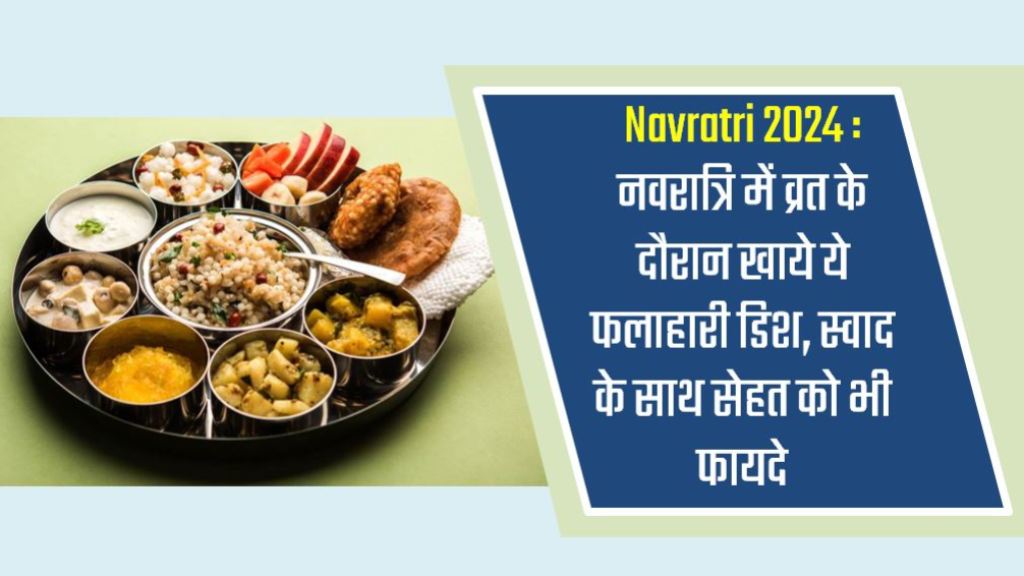 Navratri 2024 :
नवरात्रि में व्रत के दौरान खाये ये फलाहारी डिश, स्वाद के साथ सेहत को भी फायदे